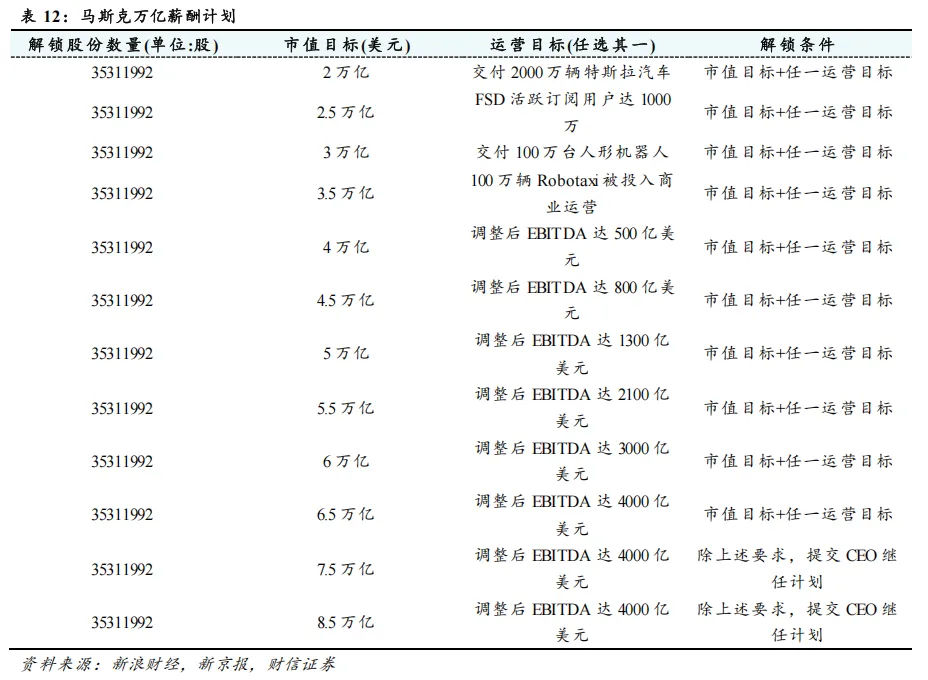 表 12：马斯克万亿薪酬计划

| 解锁股份数量(单位:股) | 市值目标(美元) | 运营目标(任选其一) | 解锁条件 |
|---|---|---|---|
| 35311992 | 2 万亿 | 交付 2000 万辆特斯拉汽车 | 市值目标+任一运营目标 |
| 35311992 | 2.5 万亿 | FSD 活跃订阅用户达 1000 万 | 市值目标+任一运营目标 |
| 35311992 | 3 万亿 | 交付 100 万台人形机器人 | 市值目标+任一运营目标 |
| 35311992 | 3.5 万亿 | 100 万辆 Robotaxi 被投入商业运营 | 市值目标+任一运营目标 |
| 35311992 | 4 万亿 | 调整后 EBITDA 达 500 亿美元 | 市值目标+任一运营目标 |
| 35311992 | 4.5 万亿 | 调整后 EBITDA 达 800 亿美元 | 市值目标+任一运营目标 |
| 35311992 | 5 万亿 | 调整后 EBITDA 达 1300 亿美元 | 市值目标+任一运营目标 |
| 35311992 | 5.5 万亿 | 调整后 EBITDA 达 2100 亿美元 | 市值目标+任一运营目标 |
| 35311992 | 6 万亿 | 调整后 EBITDA 达 3000 亿美元 | 市值目标+任一运营目标 |
| 35311992 | 6.5 万亿 | 调整后 EBITDA 达 4000 亿美元 | 市值目标+任一运营目标 |
| 35311992 | 7.5 万亿 | 调整后 EBITDA 达 4000 亿美元 | 除上述要求，提交 CEO 继任计划 |
| 35311992 | 8.5 万亿 | 调整后 EBITDA 达 4000 亿美元 | 除上述要求，提交 CEO 继任计划 |

资料来源：新浪财经，新京报，财信证券